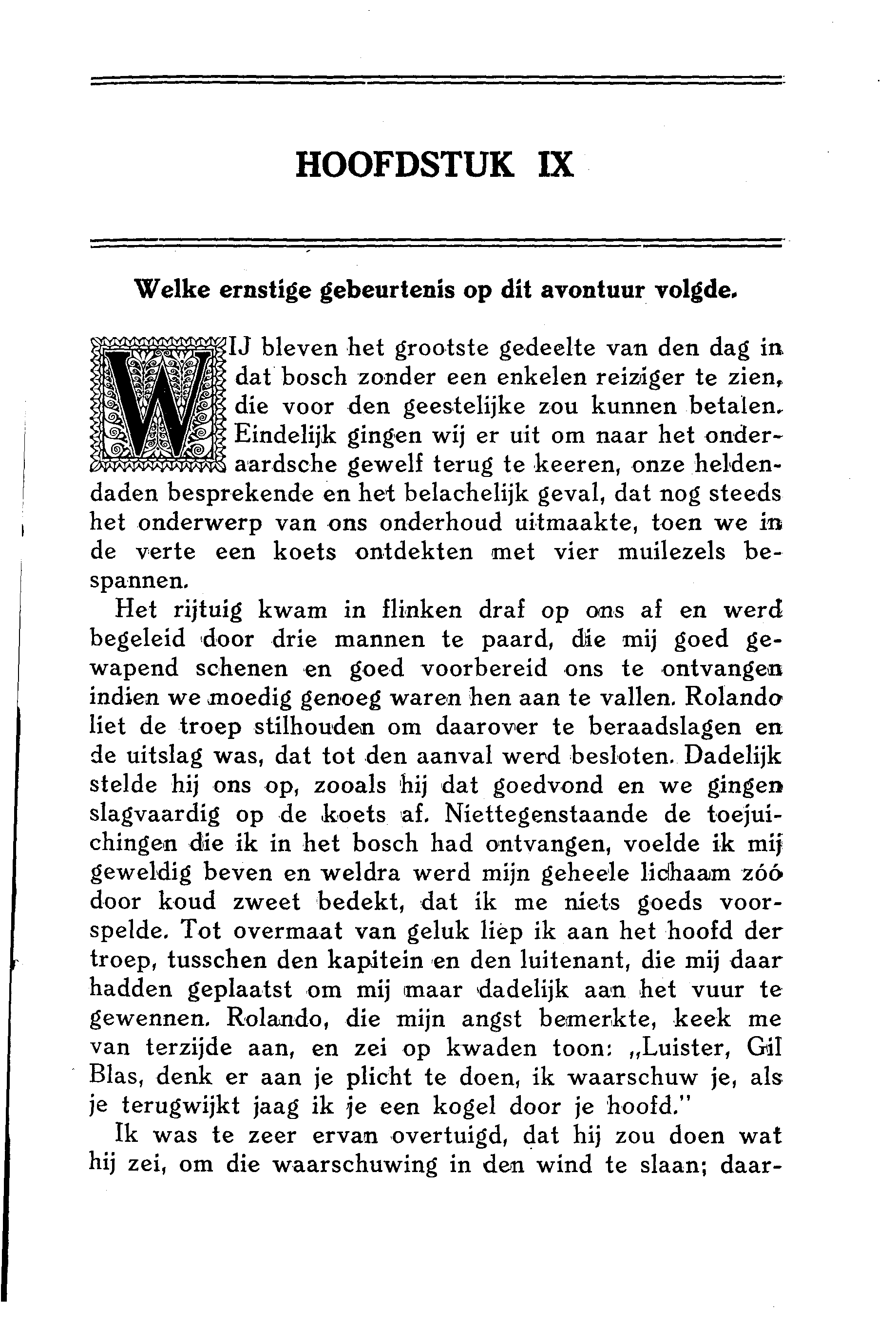 HOOFDSTUK IX

Welke ernstige gebeurtenis op dit avontuur volgde.

WIJ bleven het grootste gedeelte van den dag in dat bosch zonder een enkelen reiziger te zien, die voor den geestelijke zou kunnen betalen. Eindelijk gingen wij er uit om naar het onderaardsche gewelf terug te keeren, onze heldendaden besprekende en het belachelijk geval, dat nog steeds het onderwerp van ons onderhoud uitmaakte, toen we in de verte een koets ontdekten met vier muilezels bespannen.

Het rijtuig kwam in flinken draf op ons af en werd begeleid door drie mannen te paard, die mij goed gewapend schenen en goed voorbereid ons te ontvangen indien we moedig genoeg waren hen aan te vallen. Rolando liet de troep stilhouden om daarover te beraadslagen en de uitslag was, dat tot den aanval werd besloten. Dadelijk stelde hij ons op, zooals hij dat goedvond en we gingen slagvaardig op de koets af. Niettegenstaande de toejuichingen die ik in het bosch had ontvangen, voelde ik mij geweldig beven en weldra werd mijn geheele lichaam zóó door koud zweet bedekt, dat ik me niets goeds voorspelde. Tot overmaat van geluk liep ik aan het hoofd der troep, tusschen den kapitein en den luitenant, die mij daar hadden geplaatst om mij maar dadelijk aan het vuur te gewennen. Rolando, die mijn angst bemerkte, keek me van terzijde aan, en zei op kwaden toon: „Luister, Gil Blas, denk er aan je plicht te doen, ik waarschuw je, als je terugwijkt jaag ik je een kogel door je hoofd."

Ik was te zeer ervan overtuigd, dat hij zou doen wat hij zei, om die waarschuwing in den wind te slaan; daar-